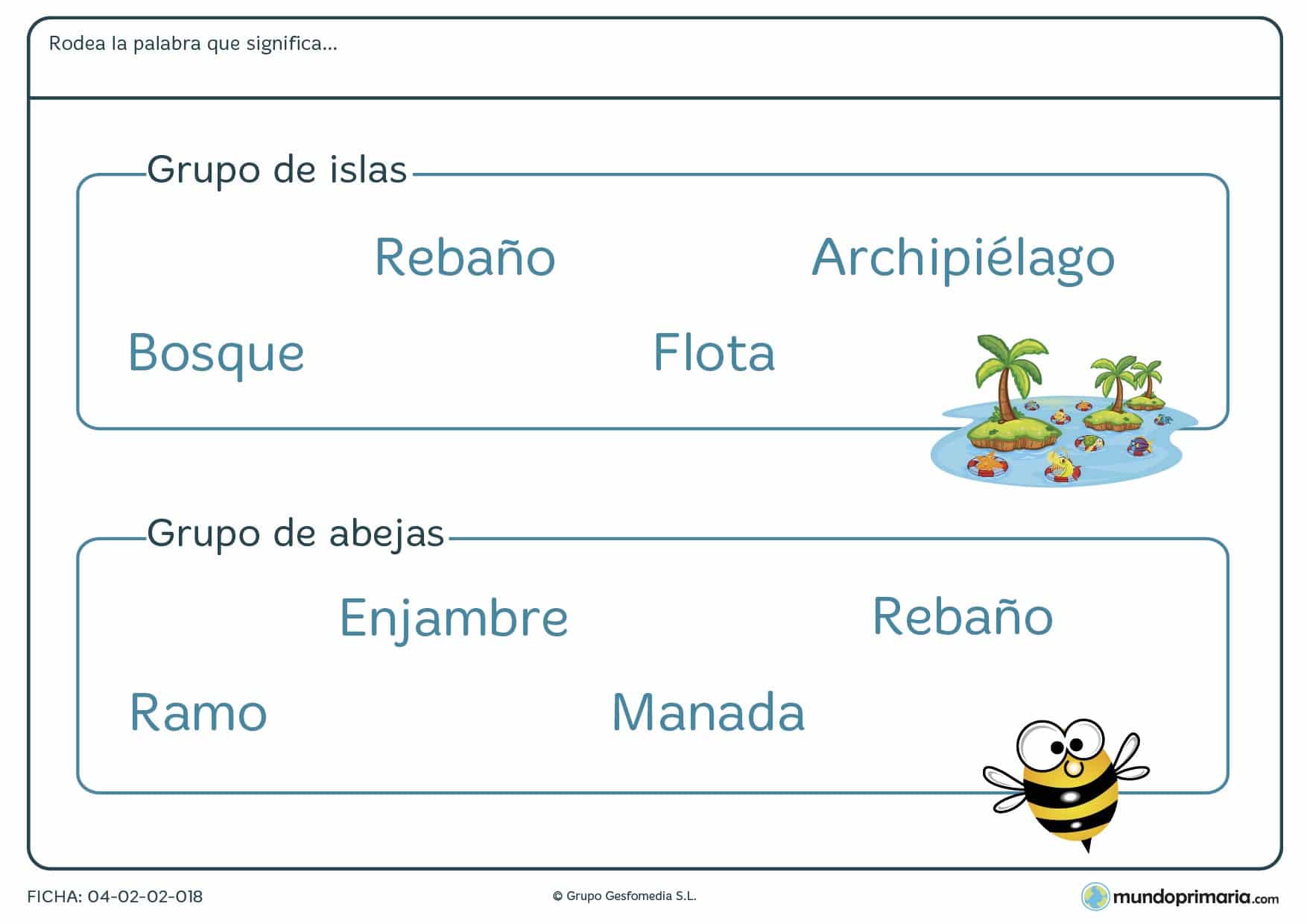 Rodea la palabra que significa...

Grupo de islas

Rebaño

Archipiélago

Bosque

Flota

Grupo de abejas

Enjambre

Rebaño

Ramo

Manada

FICHA: 04-02-02-018

© Grupo Gesfomedia S.L.

mundoprimaria.com